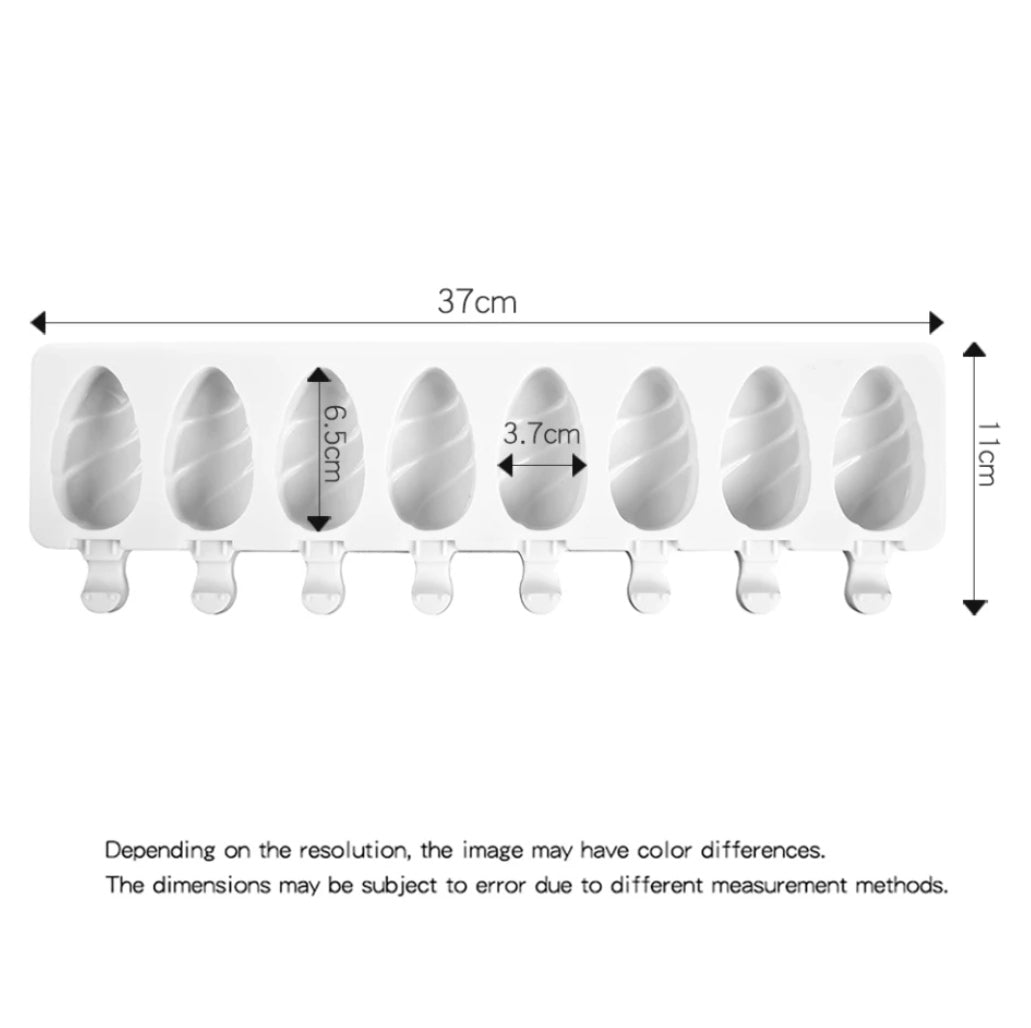 37cm

6.5cm

3.7cm

11cm

Depending on the resolution, the image may have color differences.
The dimensions may be subject to error due to different measurement methods.